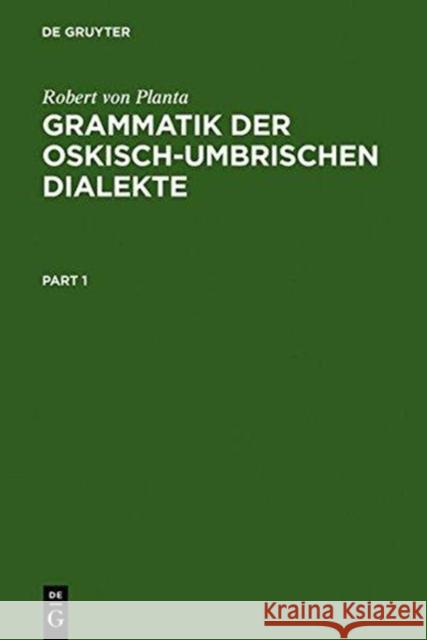 DE GRUYTER

Robert von Planta
GRAMMATIK DER OSKISCH-UMBRISCHEN DIALEKTE

PART 1

DE
G